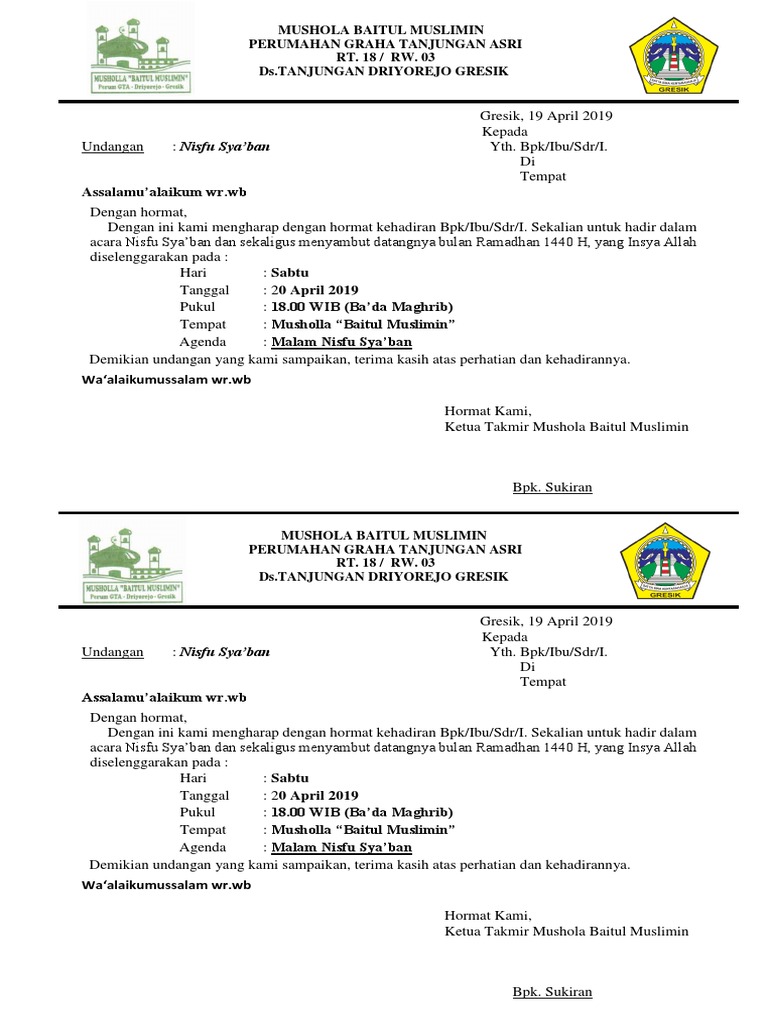 MUSHOLLA "BAITUL MUSLIMIN"
Perum GTA - Driyorejo - Gresik

MUSHOLA BAITUL MUSLIMIN
PERUMAHAN GRAHA TANJUNGAN ASRI
RT. 18 / RW. 03
Ds.TANJUNGAN DRIYOREJO GRESIK

GRESIK

Gresik, 19 April 2019
Kepada
Yth. Bpk/Ibu/Sdr/I.
Di
Tempat

Undangan : Nisfu Sya'ban

Assalamu'alaikum wr.wb

Dengan hormat,
Dengan ini kami mengharap dengan hormat kehadiran Bpk/Ibu/Sdr/I. Sekalian untuk hadir dalam acara Nisfu Sya'ban dan sekaligus menyambut datangnya bulan Ramadhan 1440 H, yang Insya Allah diselenggarakan pada :

Hari : Sabtu
Tanggal : 20 April 2019
Pukul : 18.00 WIB (Ba'da Maghrib)
Tempat : Musholla "Baitul Muslimin"
Agenda : Malam Nisfu Sya'ban

Demikian undangan yang kami sampaikan, terima kasih atas perhatian dan kehadirannya.

Wa'alaikumussalam wr.wb

Hormat Kami,
Ketua Takmir Mushola Baitul Muslimin

Bpk. Sukiran

MUSHOLLA "BAITUL MUSLIMIN"
Perum GTA - Driyorejo - Gresik

MUSHOLA BAITUL MUSLIMIN
PERUMAHAN GRAHA TANJUNGAN ASRI
RT. 18 / RW. 03
Ds.TANJUNGAN DRIYOREJO GRESIK

GRESIK

Gresik, 19 April 2019
Kepada
Yth. Bpk/Ibu/Sdr/I.
Di
Tempat

Undangan : Nisfu Sya'ban

Assalamu'alaikum wr.wb

Dengan hormat,
Dengan ini kami mengharap dengan hormat kehadiran Bpk/Ibu/Sdr/I. Sekalian untuk hadir dalam acara Nisfu Sya'ban dan sekaligus menyambut datangnya bulan Ramadhan 1440 H, yang Insya Allah diselenggarakan pada :

Hari : Sabtu
Tanggal : 20 April 2019
Pukul : 18.00 WIB (Ba'da Maghrib)
Tempat : Musholla "Baitul Muslimin"
Agenda : Malam Nisfu Sya'ban

Demikian undangan yang kami sampaikan, terima kasih atas perhatian dan kehadirannya.

Wa'alaikumussalam wr.wb

Hormat Kami,
Ketua Takmir Mushola Baitul Muslimin

Bpk. Sukiran